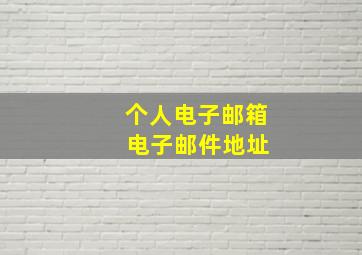 个人电子邮箱
电子邮件地址